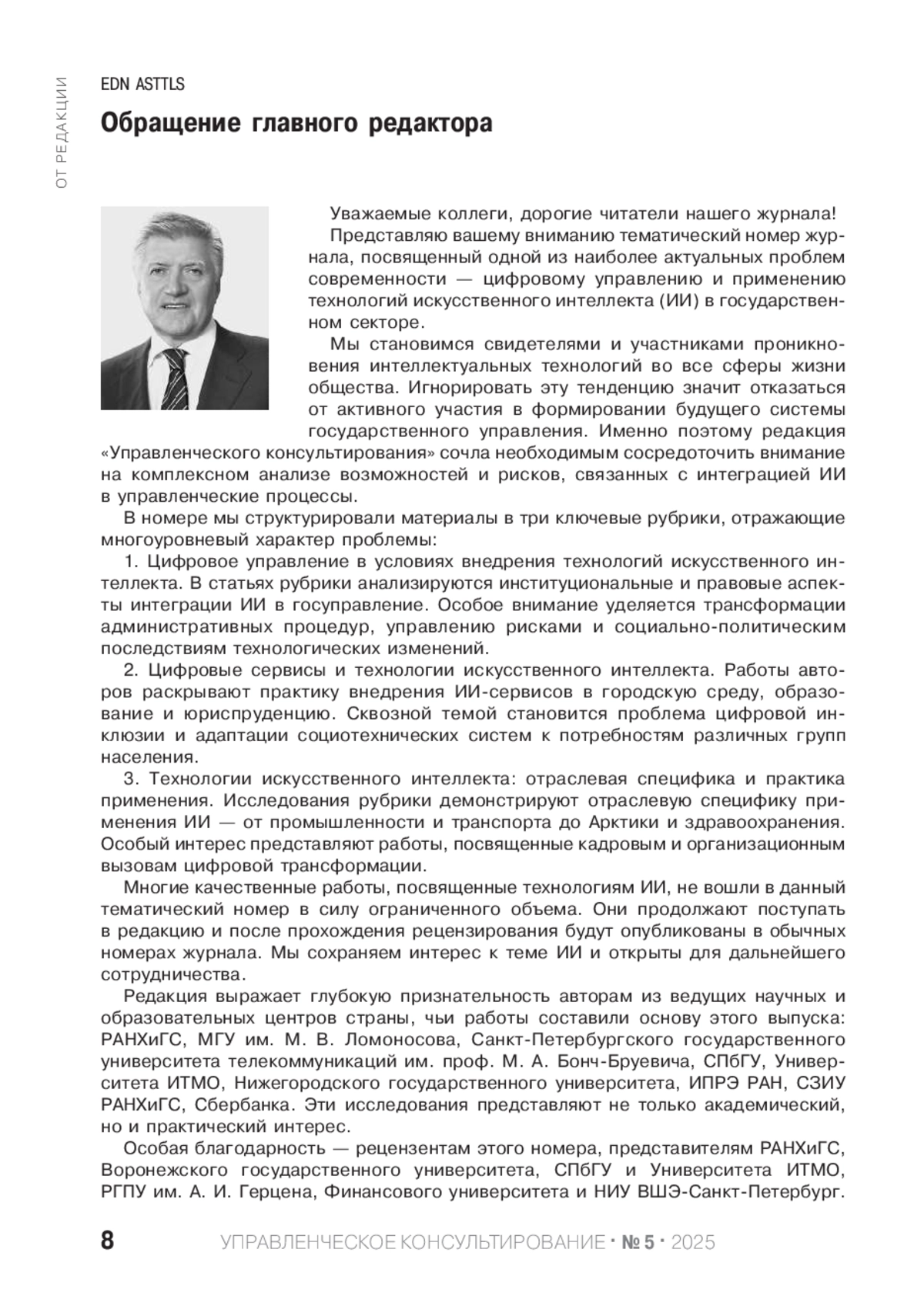 ОТ РЕДАКЦИИ

EDN ASTTLS

Обращение главного редактора

Уважаемые коллеги, дорогие читатели нашего журнала!

Представляю вашему вниманию тематический номер журнала, посвященный одной из наиболее актуальных проблем современности — цифровому управлению и применению технологий искусственного интеллекта (ИИ) в государственном секторе.

Мы становимся свидетелями и участниками проникновения интеллектуальных технологий во все сферы жизни общества. Игнорировать эту тенденцию значит отказаться от активного участия в формировании будущего системы государственного управления. Именно поэтому редакция «Управленческого консультирования» сочла необходимым сосредоточить внимание на комплексном анализе возможностей и рисков, связанных с интеграцией ИИ в управленческие процессы.

В номере мы структурировали материалы в три ключевые рубрики, отражающие многоуровневый характер проблемы:

1. Цифровое управление в условиях внедрения технологий искусственного интеллекта. В статьях рубрики анализируются институциональные и правовые аспекты интеграции ИИ в госуправление. Особое внимание уделяется трансформации административных процедур, управлению рисками и социально-политическим последствиям технологических изменений.

2. Цифровые сервисы и технологии искусственного интеллекта. Работы авторов раскрывают практику внедрения ИИ-сервисов в городскую среду, образование и юриспруденцию. Сквозной темой становится проблема цифровой инклюзии и адаптации социотехнических систем к потребностям различных групп населения.

3. Технологии искусственного интеллекта: отраслевая специфика и практика применения. Исследования рубрики демонстрируют отраслевую специфику применения ИИ — от промышленности и транспорта до Арктики и здравоохранения. Особый интерес представляют работы, посвященные кадровым и организационным вызовам цифровой трансформации.

Многие качественные работы, посвященные технологиям ИИ, не вошли в данный тематический номер в силу ограниченного объема. Они продолжают поступать в редакцию и после прохождения рецензирования будут опубликованы в обычных номерах журнала. Мы сохраняем интерес к теме ИИ и открыты для дальнейшего сотрудничества.

Редакция выражает глубокую признательность авторам из ведущих научных и образовательных центров страны, чьи работы составили основу этого выпуска: РАНХиГС, МГУ им. М. В. Ломоносова, Санкт-Петербургского государственного университета телекоммуникаций им. проф. М. А. Бонч-Бруевича, СПбГУ, Университета ИТМО, Нижегородского государственного университета, ИПРЭ РАН, СЗИУ РАНХиГС, Сбербанка. Эти исследования представляют не только академический, но и практический интерес.

Особая благодарность — рецензентам этого номера, представителям РАНХиГС, Воронежского государственного университета, СПбГУ и Университета ИТМО, РГПУ им. А. И. Герцена, Финансового университета и НИУ ВШЭ-Санкт-Петербург.

8 УПРАВЛЕНЧЕСКОЕ КОНСУЛЬТИРОВАНИЕ · № 5 · 2025